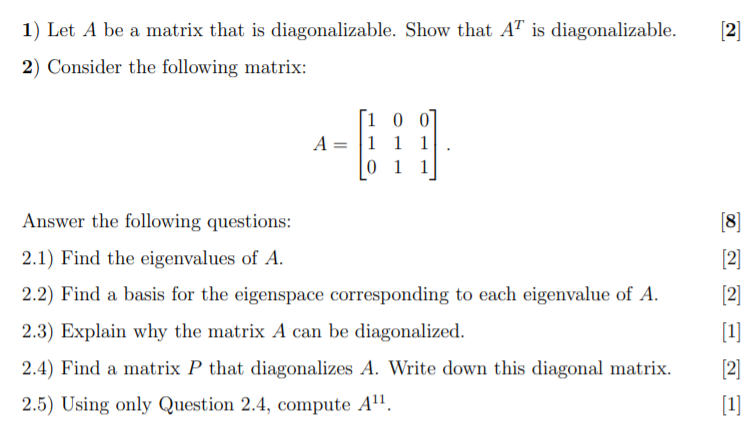 1) Let $A$ be a matrix that is diagonalizable. Show that $A^T$ is diagonalizable. [2]

2) Consider the following matrix:

$$A = \begin{bmatrix} 1 & 0 & 0 \\ 1 & 1 & 1 \\ 0 & 1 & 1 \end{bmatrix}.$$

Answer the following questions: [8]

2.1) Find the eigenvalues of $A$. [2]

2.2) Find a basis for the eigenspace corresponding to each eigenvalue of $A$. [2]

2.3) Explain why the matrix $A$ can be diagonalized. [1]

2.4) Find a matrix $P$ that diagonalizes $A$. Write down this diagonal matrix. [2]

2.5) Using only Question 2.4, compute $A^{11}$. [1]